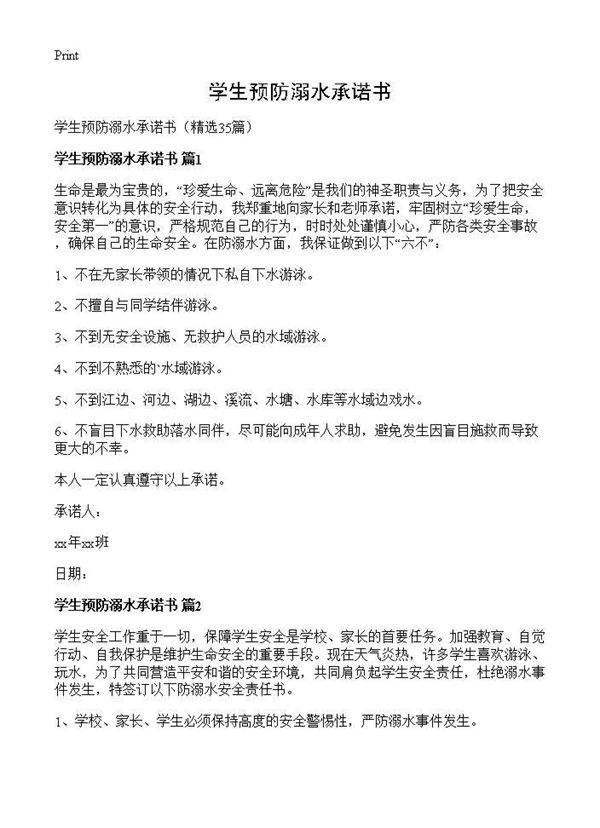 Print

学生预防溺水承诺书

学生预防溺水承诺书（精选35篇）

学生预防溺水承诺书 篇1

生命是最为宝贵的，“珍爱生命、远离危险”是我们的神圣职责与义务，为了把安全意识转化为具体的安全行动，我郑重地向家长和老师承诺，牢固树立“珍爱生命，安全第一”的意识，严格规范自己的行为，时时处处谨慎小心，严防各类安全事故，确保自己的生命安全。在防溺水方面，我保证做到以下“六不”：

1、不在无家长带领的情况下私自下水游泳。

2、不擅自与同学结伴游泳。

3、不到无安全设施、无救护人员的水域游泳。

4、不到不熟悉的`水域游泳。

5、不到江边、河边、湖边、溪流、水塘、水库等水域边戏水。

6、不盲目下水救助落水同伴，尽可能向成年人求助，避免发生因盲目施救而导致更大的不幸。

本人一定认真遵守以上承诺。

承诺人：

xx年xx班

日期：

学生预防溺水承诺书 篇2

学生安全工作重于一切，保障学生安全是学校、家长的首要任务。加强教育、自觉行动、自我保护是维护生命安全的重要手段。现在天气炎热，许多学生喜欢游泳、玩水，为了共同营造平安和谐的安全环境，共同肩负起学生安全责任，杜绝溺水事件发生，特签订以下防溺水安全责任书。

1、学校、家长、学生必须保持高度的安全警惕性，严防溺水事件发生。